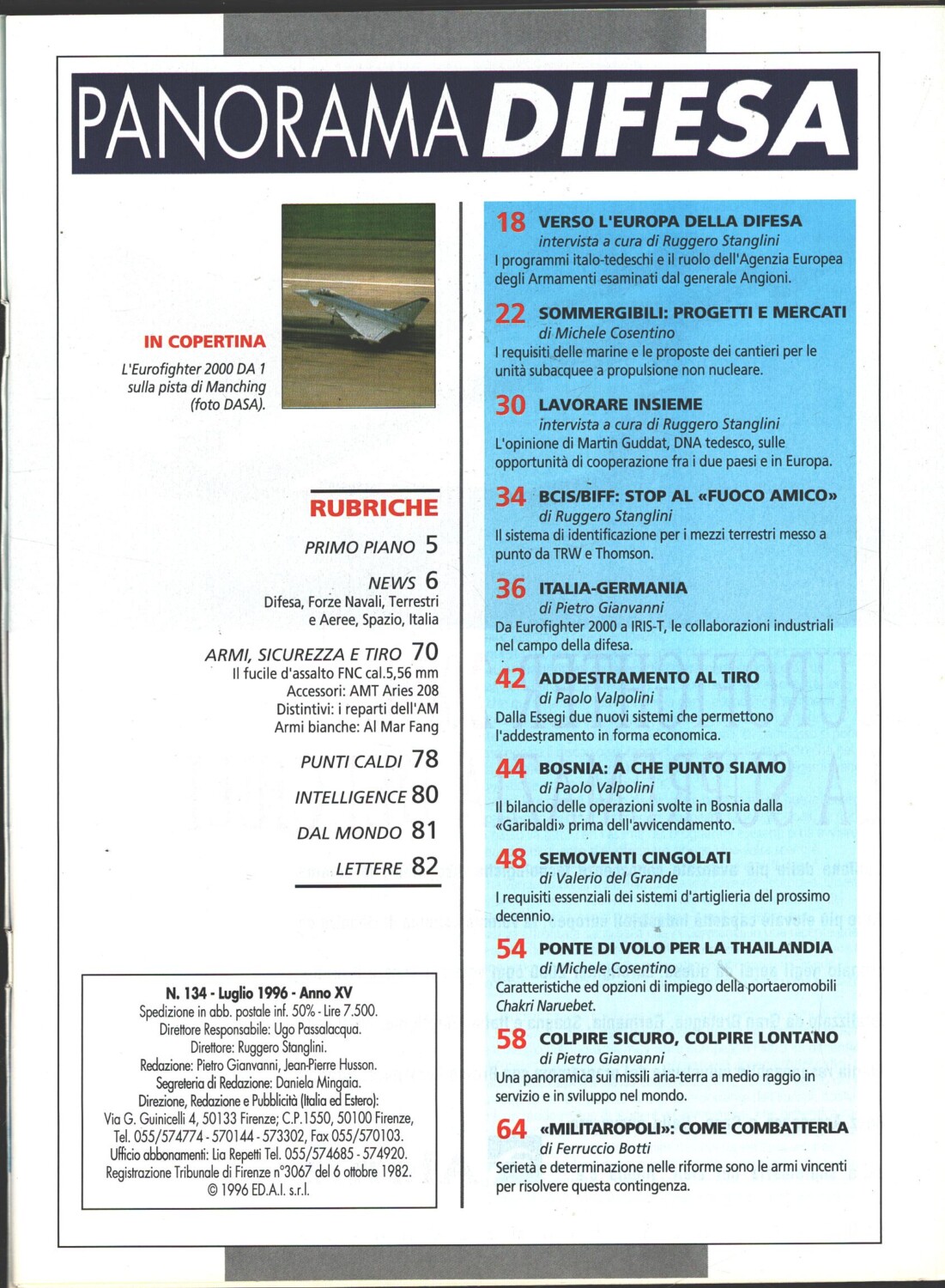 PANORAMA DIFESA

IN COPERTINA
L'Eurofighter 2000 DA 1 sulla pista di Manching (foto DASA).

RUBRICHE
PRIMO PIANO 5
NEWS 6
Difesa, Forze Navali, Terrestri e Aeree, Spazio, Italia
ARMI, SICUREZZA E TIRO 70
Il fucile d'assalto FNC cal.5,56 mm
Accessori: AMT Aries 208
Distintivi: i reparti dell'AM
Armi bianche: Al Mar Fang
PUNTI CALDI 78
INTELLIGENCE 80
DAL MONDO 81
LETTERE 82

N. 134 - Luglio 1996 - Anno XV
Spedizione in abb. postale inf. 50% - Lire 7.500.
Direttore Responsabile: Ugo Passalacqua.
Direttore: Ruggero Stanglini.
Redazione: Pietro Gianvanni, Jean-Pierre Husson.
Segreteria di Redazione: Daniela Mingaia.
Direzione, Redazione e Pubblicità (Italia ed Estero):
Via G. Guinicelli 4, 50133 Firenze; C.P.1550, 50100 Firenze, Tel. 055/574774 - 570144 - 573302, Fax 055/570103.
Ufficio abbonamenti: Lia Repetti Tel. 055/574685 - 574920.
Registrazione Tribunale di Firenze n°3067 del 6 ottobre 1982.
© 1996 ED.A.I. s.r.l.

18 VERSO L'EUROPA DELLA DIFESA
intervista a cura di Ruggero Stanglini
I programmi italo-tedeschi e il ruolo dell'Agenzia Europea degli Armamenti esaminati dal generale Angioni.

22 SOMMERGIBILI: PROGETTI E MERCATI
di Michele Cosentino
I requisiti delle marine e le proposte dei cantieri per le unità subacquee a propulsione non nucleare.

30 LAVORARE INSIEME
intervista a cura di Ruggero Stanglini
L'opinione di Martin Guddat, DNA tedesco, sulle opportunità di cooperazione fra i due paesi e in Europa.

34 BCIS/BIFF: STOP AL «FUOCO AMICO»
di Ruggero Stanglini
Il sistema di identificazione per i mezzi terrestri messo a punto da TRW e Thomson.

36 ITALIA-GERMANIA
di Pietro Gianvanni
Da Eurofighter 2000 a IRIS-T, le collaborazioni industriali nel campo della difesa.

42 ADDESTRAMENTO AL TIRO
di Paolo Valpolini
Dalla Essegi due nuovi sistemi che permettono l'addestramento in forma economica.

44 BOSNIA: A CHE PUNTO SIAMO
di Paolo Valpolini
Il bilancio delle operazioni svolte in Bosnia dalla «Garibaldi» prima dell'avvicendamento.

48 SEMOVENTI CINGOLATI
di Valerio del Grande
I requisiti essenziali dei sistemi d'artiglieria del prossimo decennio.

54 PONTE DI VOLO PER LA THAILANDIA
di Michele Cosentino
Caratteristiche ed opzioni di impiego della portaeromobili Chakri Naruebet.

58 COLPIRE SICURO, COLPIRE LONTANO
di Pietro Gianvanni
Una panoramica sui missili aria-terra a medio raggio in servizio e in sviluppo nel mondo.

64 «MILITAROPOLI»: COME COMBATTERLA
di Ferruccio Botti
Serietà e determinazione nelle riforme sono le armi vincenti per risolvere questa contingenza.